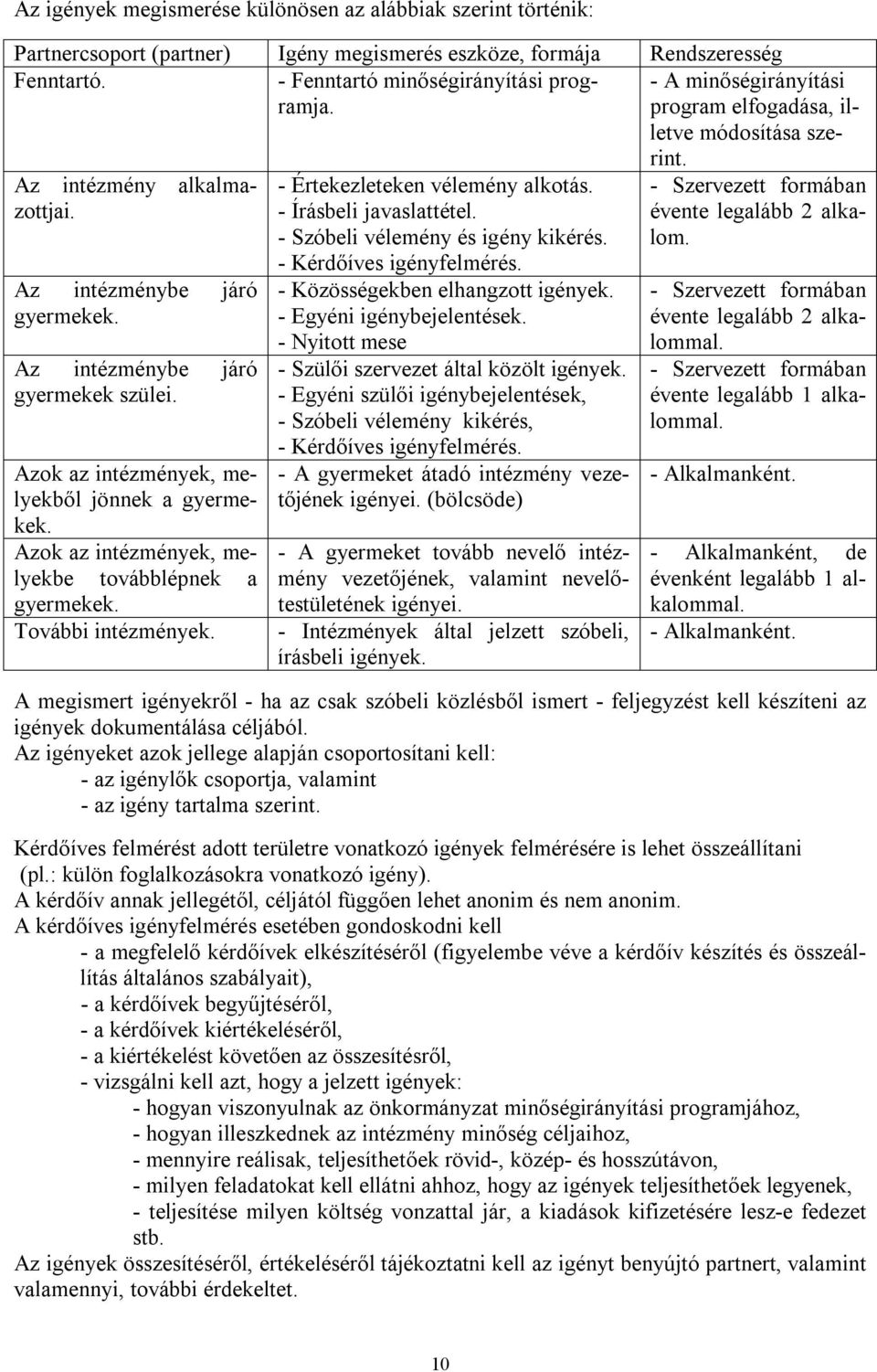 Az igények megismerése különösen az alábbiak szerint történik:

| Partnercsoport (partner) | Igény megismerés eszköze, formája | Rendszeresség |
|---|---|---|
| Fenntartó. | - Fenntartó minőségirányítási programja. | - A minőségirányítási program elfogadása, illetve módosítása szerint. |
| Az intézmény alkalmazottjai. | - Értekezleteken vélemény alkotás. - Írásbeli javaslattétel. - Szóbeli vélemény és igény kikérés. - Kérdőíves igényfelmérés. | - Szervezett formában évente legalább 2 alkalom. |
| Az intézménybe járó gyermekek. | - Közösségekben elhangzott igények. - Egyéni igénybejelentések. - Nyitott mese | - Szervezett formában évente legalább 2 alkalommal. |
| Az intézménybe járó gyermekek szülei. | - Szülői szervezet által közölt igények. - Egyéni szülői igénybejelentések, - Szóbeli vélemény kikérés, - Kérdőíves igényfelmérés. | - Szervezett formában évente legalább 1 alkalommal. |
| Azok az intézmények, melyekből jönnek a gyermekek. | - A gyermeket átadó intézmény vezetőjének igényei. (bölcsöde) | - Alkalmanként. |
| Azok az intézmények, melyekbe továbblépnek a gyermekek. | - A gyermeket tovább nevelő intézmény vezetőjének, valamint nevelőtestületének igényei. | - Alkalmanként, de évenként legalább 1 alkalommal. |
| További intézmények. | - Intézmények által jelzett szóbeli, írásbeli igények. | - Alkalmanként. |

A megismert igényekről - ha az csak szóbeli közlésből ismert - feljegyzést kell készíteni az igények dokumentálása céljából.
Az igényeket azok jellege alapján csoportosítani kell:
- az igénylők csoportja, valamint
- az igény tartalma szerint.

Kérdőíves felmérést adott területre vonatkozó igények felmérésére is lehet összeállítani (pl.: külön foglalkozásokra vonatkozó igény).
A kérdőív annak jellegétől, céljától függően lehet anonim és nem anonim.
A kérdőíves igényfelmérés esetében gondoskodni kell
- a megfelelő kérdőívek elkészítéséről (figyelembe véve a kérdőív készítés és összeállítás általános szabályait),
- a kérdőívek begyűjtéséről,
- a kérdőívek kiértékeléséről,
- a kiértékelést követően az összesítésről,
- vizsgálni kell azt, hogy a jelzett igények:
- hogyan viszonyulnak az önkormányzat minőségirányítási programjához,
- hogyan illeszkednek az intézmény minőség céljaihoz,
- mennyire reálisak, teljesíthetőek rövid-, közép- és hosszútávon,
- milyen feladatokat kell ellátni ahhoz, hogy az igények teljesíthetőek legyenek,
- teljesítése milyen költség vonzattal jár, a kiadások kifizetésére lesz-e fedezet stb.
Az igények összesítéséről, értékeléséről tájékoztatni kell az igényt benyújtó partnert, valamint valamennyi, további érdekeltet.

10